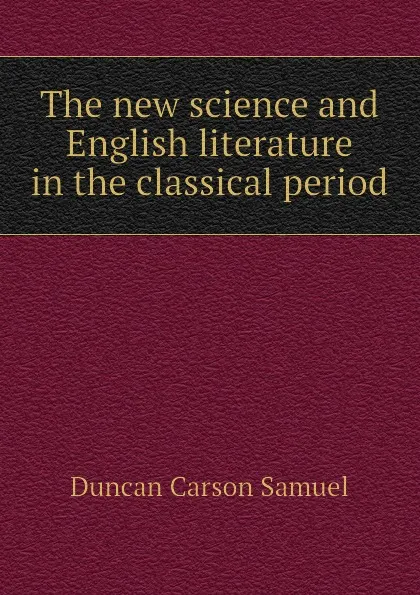 The new science and English literature in the classical period

Duncan Carson Samuel